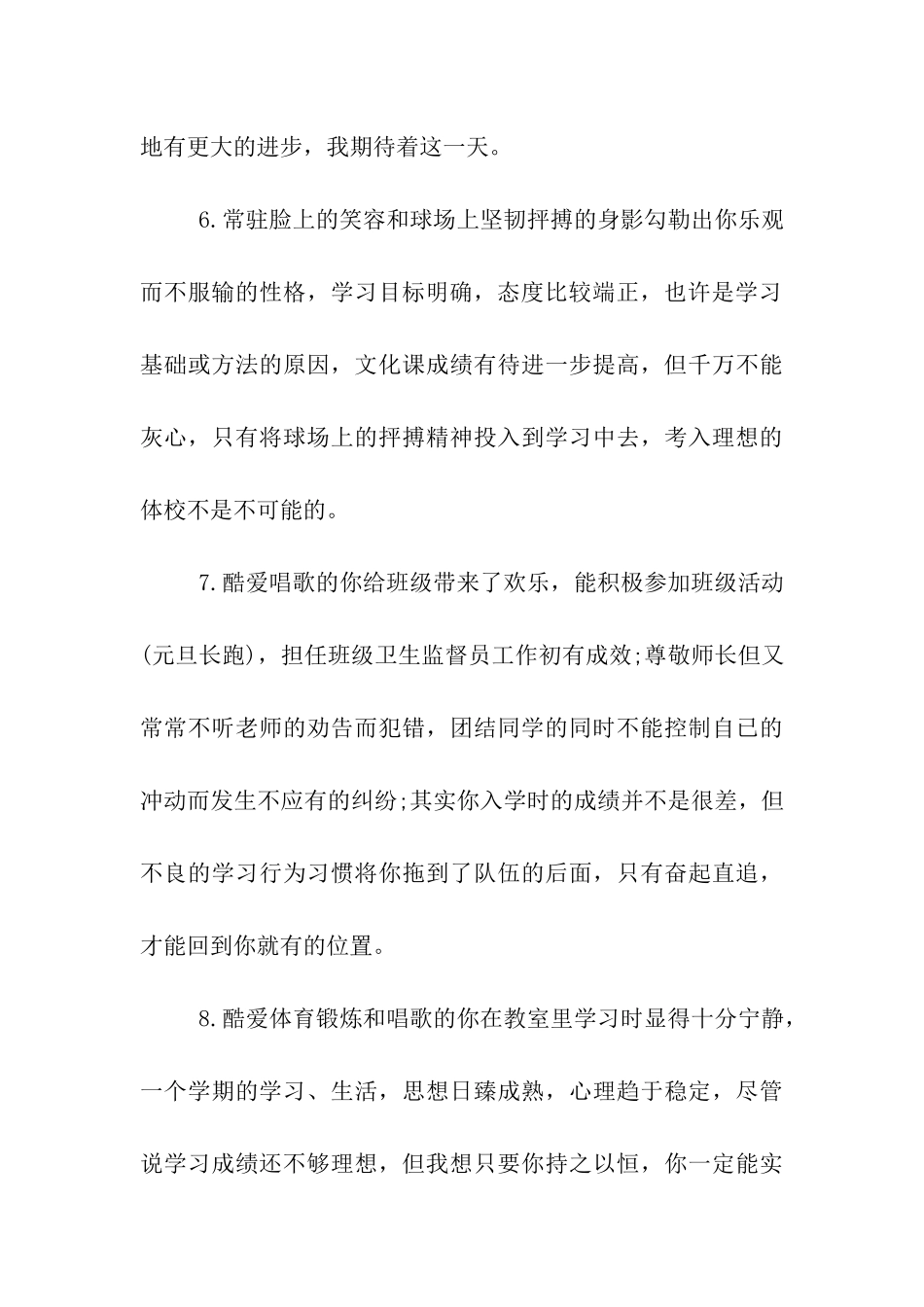 地有更大的进步，我期待着这一天。

6.常驻脸上的笑容和球场上坚韧拼搏的身影勾勒出你乐观而不服输的性格，学习目标明确，态度比较端正，也许是学习基础或方法的原因，文化课成绩有待进一步提高，但千万不能灰心，只有将球场上的拼搏精神投入到学习中去，考入理想的体校不是不可能的。

7.酷爱唱歌的你给班级带来了欢乐，能积极参加班级活动(元旦长跑)，担任班级卫生监督员工作初有成效;尊敬师长但又常常不听老师的劝告而犯错，团结同学的同时不能控制自已的冲动而发生不应有的纠纷;其实你入学时的成绩并不是很差，但不良的学习行为习惯将你拖到了队伍的后面，只有奋起直追，才能回到你就有的位置。

8.酷爱体育锻炼和唱歌的你在教室里学习时显得十分宁静，一个学期的学习、生活，思想日臻成熟，心理趋于稳定，尽管说学习成绩还不够理想，但我想只要你持之以恒，你一定能实